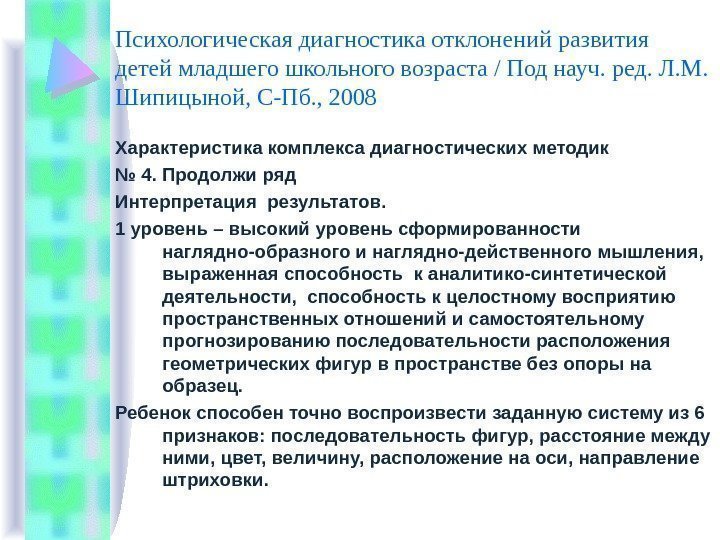 Психологическая диагностика отклонений развития детей младшего школьного возраста / Под науч. ред. Л.М. Шипицыной, С-Пб., 2008

Характеристика комплекса диагностических методик

№ 4. Продолжи ряд

Интерпретация результатов.

1 уровень – высокий уровень сформированности наглядно-образного и наглядно-действенного мышления, выраженная способность к аналитико-синтетической деятельности, способность к целостному восприятию пространственных отношений и самостоятельному прогнозированию последовательности расположения геометрических фигур в пространстве без опоры на образец.

Ребенок способен точно воспроизвести заданную систему из 6 признаков: последовательность фигур, расстояние между ними, цвет, величину, расположение на оси, направление штриховки.